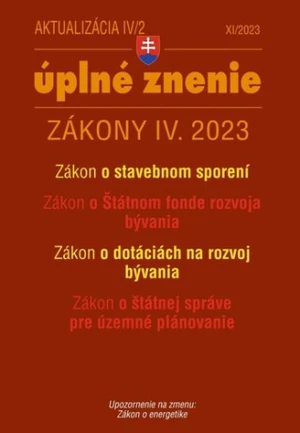 AKTUALIZÁCIA IV/2

XI/2023

úplné znenie

ZÁKONY IV. 2023

Zákon o stavebnom sporení

Zákon o Štátnom fonde rozvoja bývania

Zákon o dotáciách na rozvoj bývania

Zákon o štátnej správe pre územné plánovanie

Upozornenie na zmenu:
Zákon o energetike